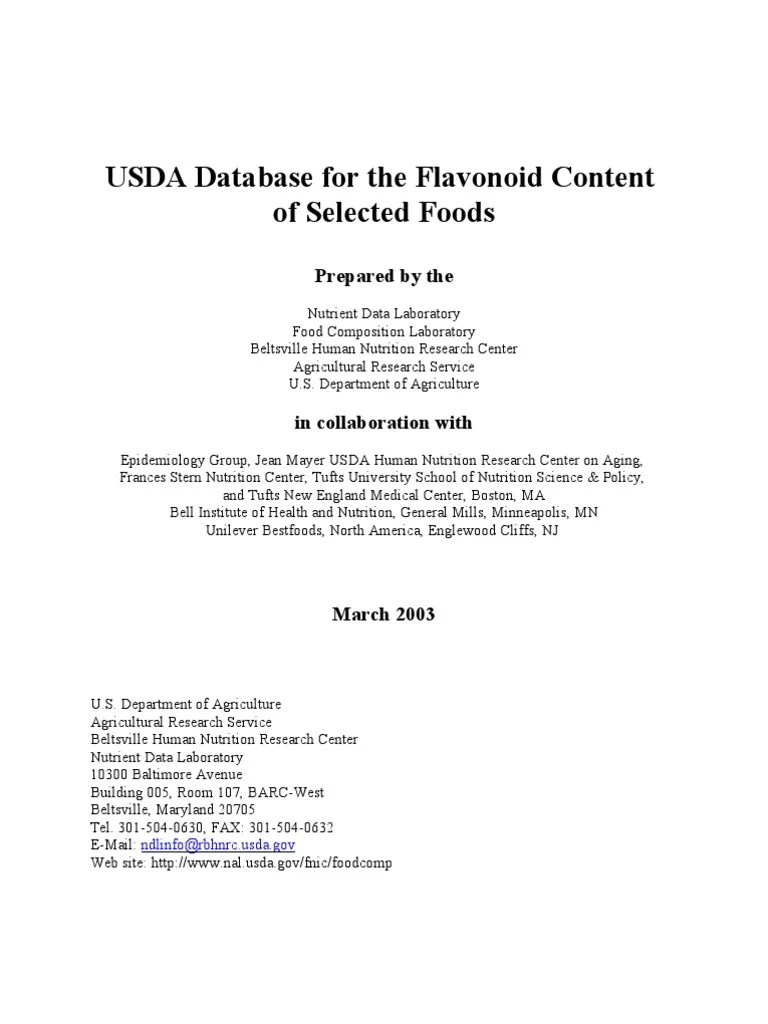 USDA Database for the Flavonoid Content of Selected Foods

Prepared by the

Nutrient Data Laboratory
Food Composition Laboratory
Beltsville Human Nutrition Research Center
Agricultural Research Service
U.S. Department of Agriculture

in collaboration with

Epidemiology Group, Jean Mayer USDA Human Nutrition Research Center on Aging,
Frances Stern Nutrition Center, Tufts University School of Nutrition Science & Policy,
and Tufts New England Medical Center, Boston, MA
Bell Institute of Health and Nutrition, General Mills, Minneapolis, MN
Unilever Bestfoods, North America, Englewood Cliffs, NJ

March 2003

U.S. Department of Agriculture
Agricultural Research Service
Beltsville Human Nutrition Research Center
Nutrient Data Laboratory
10300 Baltimore Avenue
Building 005, Room 107, BARC-West
Beltsville, Maryland 20705
Tel. 301-504-0630, FAX: 301-504-0632
E-Mail: ndlinfo@rbhnrc.usda.gov
Web site: http://www.nal.usda.gov/fnic/foodcomp